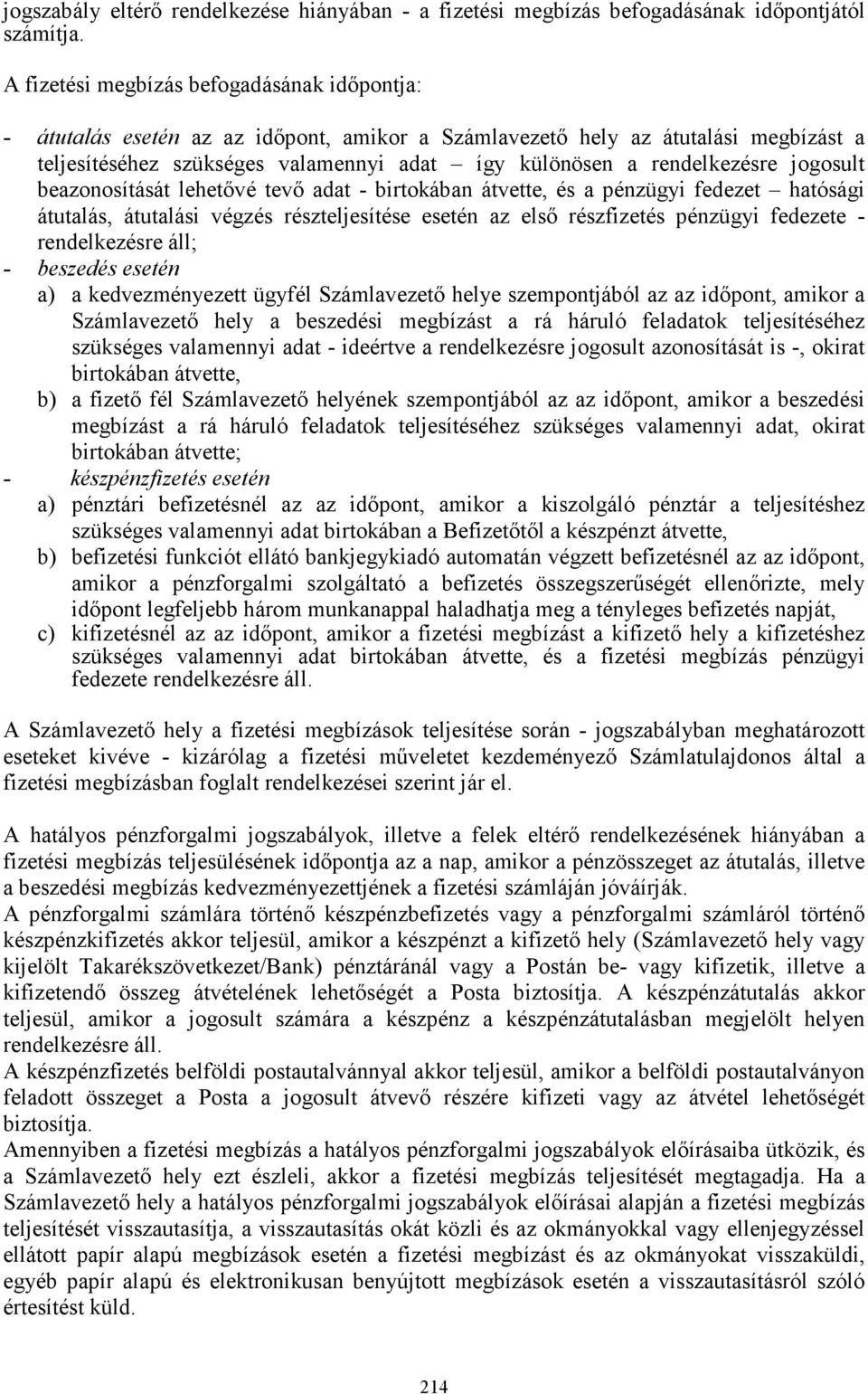 jogszabály eltérő rendelkezése hiányában - a fizetési megbízás befogadásának időpontjától számítja.

A fizetési megbízás befogadásának időpontja:

- átutalás esetén az az időpont, amikor a Számlavezető hely az átutalási megbízást a teljesítéséhez szükséges valamennyi adat – így különösen a rendelkezésre jogosult beazonosítását lehetővé tevő adat - birtokában átvette, és a pénzügyi fedezet – hatósági átutalás, átutalási végzés részteljesítése esetén az első részfizetés pénzügyi fedezete - rendelkezésre áll;
- beszedés esetén
a) a kedvezményezett ügyfél Számlavezető helye szempontjából az az időpont, amikor a Számlavezető hely a beszedési megbízást a rá háruló feladatok teljesítéséhez szükséges valamennyi adat - ideértve a rendelkezésre jogosult azonosítását is -, okirat birtokában átvette,
b) a fizető fél Számlavezető helyének szempontjából az az időpont, amikor a beszedési megbízást a rá háruló feladatok teljesítéséhez szükséges valamennyi adat, okirat birtokában átvette;
- készpénzfizetés esetén
a) pénztári befizetésnél az az időpont, amikor a kiszolgáló pénztár a teljesítéshez szükséges valamennyi adat birtokában a Befizetőtől a készpénzt átvette,
b) befizetési funkciót ellátó bankjegykiadó automatán végzett befizetésnél az az időpont, amikor a pénzforgalmi szolgáltató a befizetés összegszerűségét ellenőrizte, mely időpont legfeljebb három munkanappal haladhatja meg a tényleges befizetés napját,
c) kifizetésnél az az időpont, amikor a fizetési megbízást a kifizető hely a kifizetéshez szükséges valamennyi adat birtokában átvette, és a fizetési megbízás pénzügyi fedezete rendelkezésre áll.

A Számlavezető hely a fizetési megbízások teljesítése során - jogszabályban meghatározott eseteket kivéve - kizárólag a fizetési műveletet kezdeményező Számlatulajdonos által a fizetési megbízásban foglalt rendelkezései szerint jár el.

A hatályos pénzforgalmi jogszabályok, illetve a felek eltérő rendelkezésének hiányában a fizetési megbízás teljesülésének időpontja az a nap, amikor a pénzösszeget az átutalás, illetve a beszedési megbízás kedvezményezettjének a fizetési számláján jóváírják.
A pénzforgalmi számlára történő készpénzbefizetés vagy a pénzforgalmi számláról történő készpénzkifizetés akkor teljesül, amikor a készpénzt a kifizető hely (Számlavezető hely vagy kijelölt Takarékszövetkezet/Bank) pénztáránál vagy a Postán be- vagy kifizetik, illetve a kifizetendő összeg átvételének lehetőségét a Posta biztosítja. A készpénzátutalás akkor teljesül, amikor a jogosult számára a készpénz a készpénzátutalásban megjelölt helyen rendelkezésre áll.
A készpénzfizetés belföldi postautalvánnyal akkor teljesül, amikor a belföldi postautalványon feladott összeget a Posta a jogosult átvevő részére kifizeti vagy az átvétel lehetőségét biztosítja.
Amennyiben a fizetési megbízás a hatályos pénzforgalmi jogszabályok előírásaiba ütközik, és a Számlavezető hely ezt észleli, akkor a fizetési megbízás teljesítését megtagadja. Ha a Számlavezető hely a hatályos pénzforgalmi jogszabályok előírásai alapján a fizetési megbízás teljesítését visszautasítja, a visszautasítás okát közli és az okmányokkal vagy ellenjegyzéssel ellátott papír alapú megbízások esetén a fizetési megbízást és az okmányokat visszaküldi, egyéb papír alapú és elektronikusan benyújtott megbízások esetén a visszautasításról szóló értesítést küld.

214